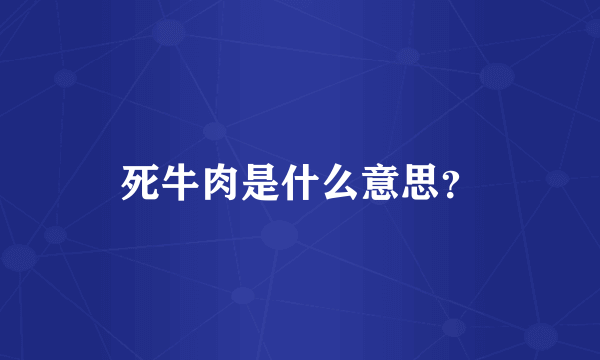 死牛肉是什么意思?